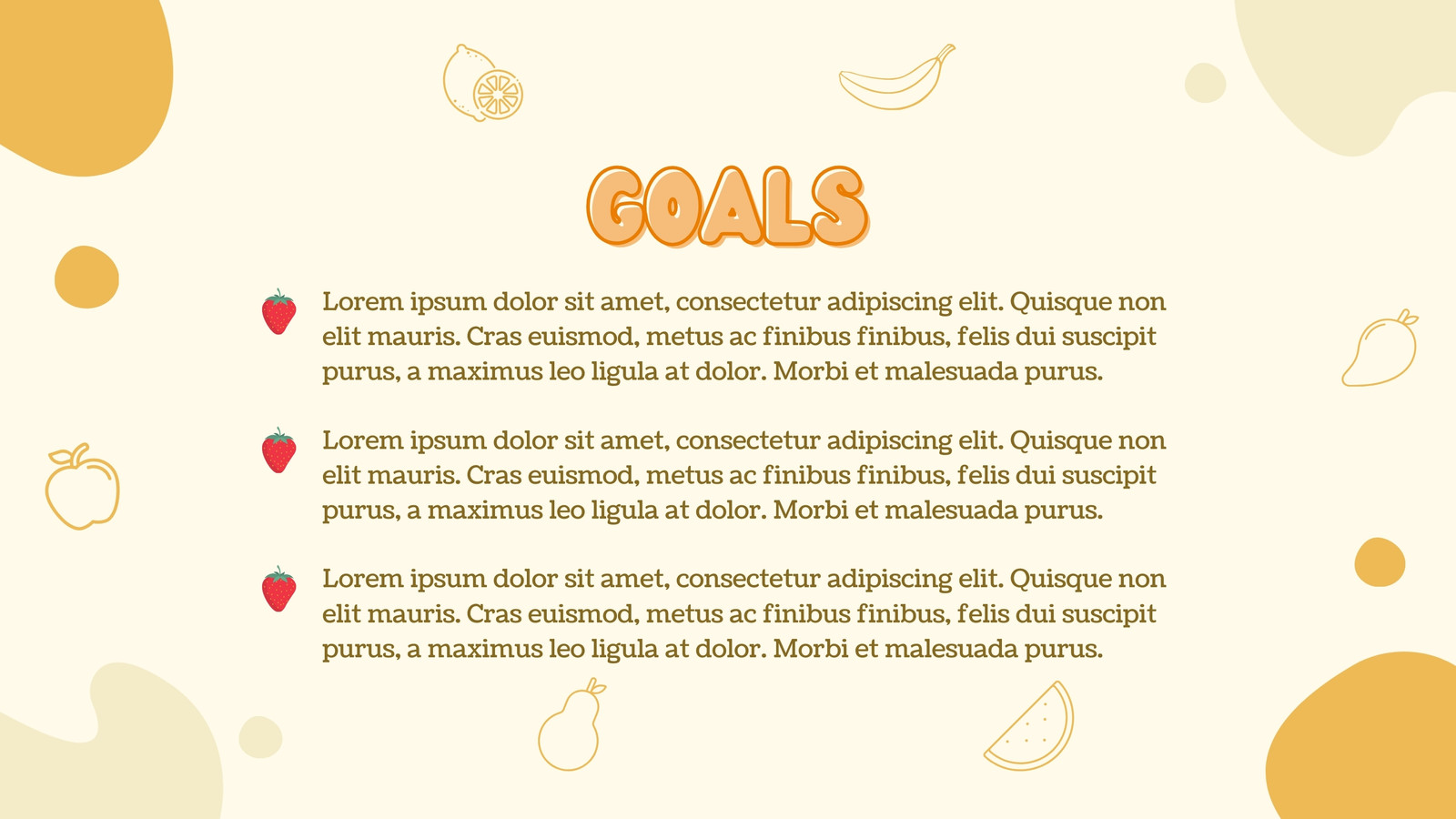 GOALS

Lorem ipsum dolor sit amet, consectetur adipiscing elit. Quisque non elit mauris. Cras euismod, metus ac finibus finibus, felis dui suscipit purus, a maximus leo ligula at dolor. Morbi et malesuada purus.

Lorem ipsum dolor sit amet, consectetur adipiscing elit. Quisque non elit mauris. Cras euismod, metus ac finibus finibus, felis dui suscipit purus, a maximus leo ligula at dolor. Morbi et malesuada purus.

Lorem ipsum dolor sit amet, consectetur adipiscing elit. Quisque non elit mauris. Cras euismod, metus ac finibus finibus, felis dui suscipit purus, a maximus leo ligula at dolor. Morbi et malesuada purus.